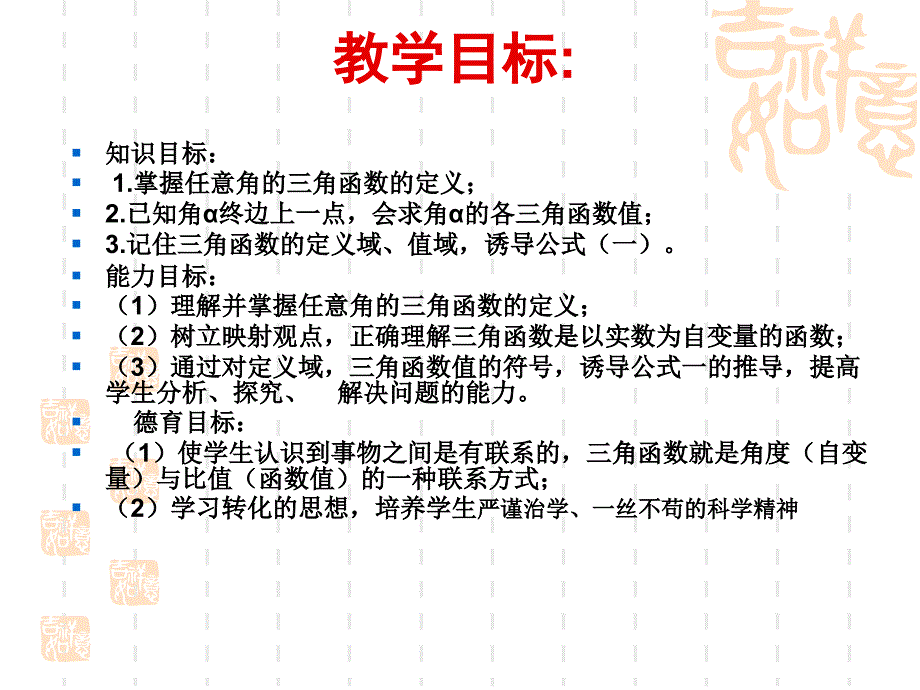 教学目标:

知识目标：

1.掌握任意角的三角函数的定义；

2.已知角α终边上一点，会求角α的各三角函数值；

3.记住三角函数的定义域、值域，诱导公式（一）。

能力目标：

（1）理解并掌握任意角的三角函数的定义；

（2）树立映射观点，正确理解三角函数是以实数为自变量的函数；

（3）通过对定义域，三角函数值的符号，诱导公式一的推导，提高学生分析、探究、 解决问题的能力。

德育目标：

（1）使学生认识到事物之间是有联系的，三角函数就是角度（自变量）与比值（函数值）的一种联系方式；

（2）学习转化的思想，培养学生严谨治学、一丝不苟的科学精神